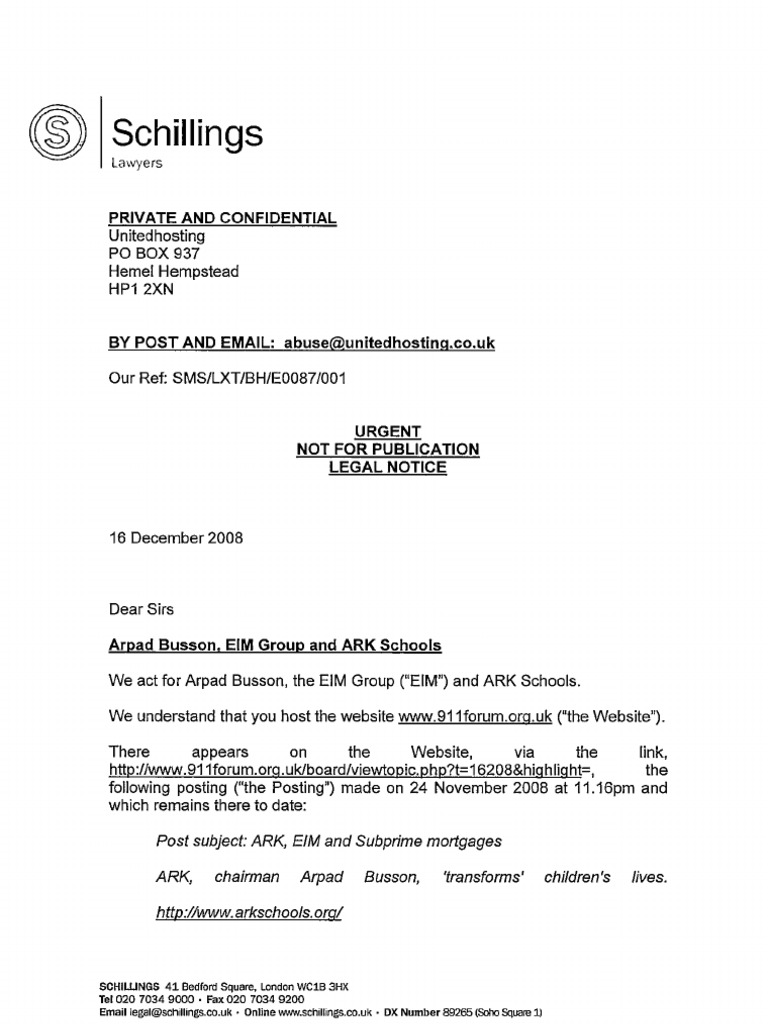 Schillings
Lawyers

PRIVATE AND CONFIDENTIAL
Unitedhosting
PO BOX 937
Hemel Hempstead
HP1 2XN

BY POST AND EMAIL: abuse@unitedhosting.co.uk

Our Ref: SMS/LXT/BH/E0087/001

URGENT
NOT FOR PUBLICATION
LEGAL NOTICE

16 December 2008

Dear Sirs

Arpad Busson, EIM Group and ARK Schools

We act for Arpad Busson, the EIM Group ("EIM") and ARK Schools.

We understand that you host the website www.911forum.org.uk ("the Website").

There appears on the Website, via the link, http://www.911forum.org.uk/board/viewtopic.php?t=16208&highlight=, the following posting ("the Posting") made on 24 November 2008 at 11.16pm and which remains there to date:

Post subject: ARK, EIM and Subprime mortgages

ARK, chairman Arpad Busson, 'transforms' children's lives.

http://www.arkschools.org/

SCHILLINGS 41 Bedford Square, London WC1B 3HX
Tel 020 7034 9000 • Fax 020 7034 9200
Email legal@schillings.co.uk • Online www.schillings.co.uk • DX Number 89265 (Soho Square 1)